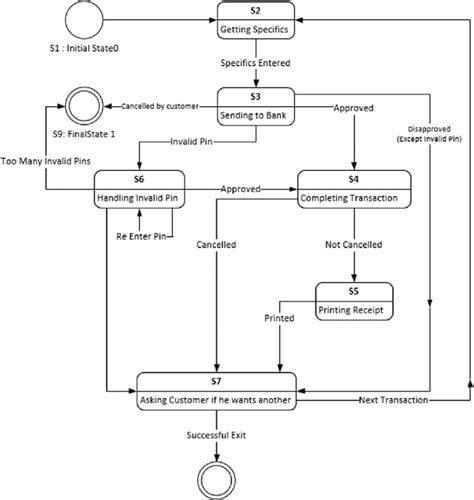 S2
Getting Specifics

S1 : Initial State0

Specifics Entered

S3
Sending to Bank

Cancelled by customer

Approved

S9: FinalState 1

Disapproved
(Except Invalid Pin)

Invalid Pin

Too Many Invalid Pins

S6
Handling Invalid Pin

Approved

S4
Completing Transaction

Re Enter Pin

Cancelled

Not Cancelled

S5
Printing Receipt

Printed

S7
Asking Customer if he wants another

Next Transaction

Successful Exit